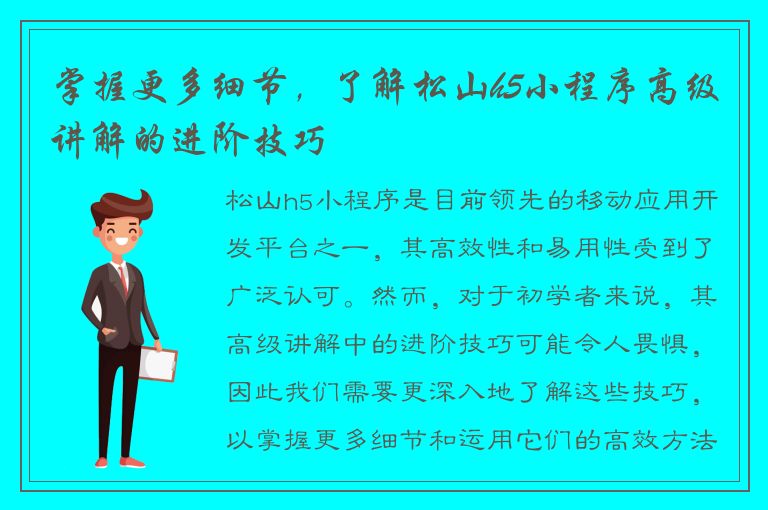 掌握更多细节，了解松山h5小程序高级讲解的进阶技巧

松山h5小程序是目前领先的移动应用开发平台之一，其高效性和易用性受到了广泛认可。然而，对于初学者来说，其高级讲解中的进阶技巧可能令人畏惧，因此我们需要更深入地了解这些技巧，以掌握更多细节和运用它们的高效方法